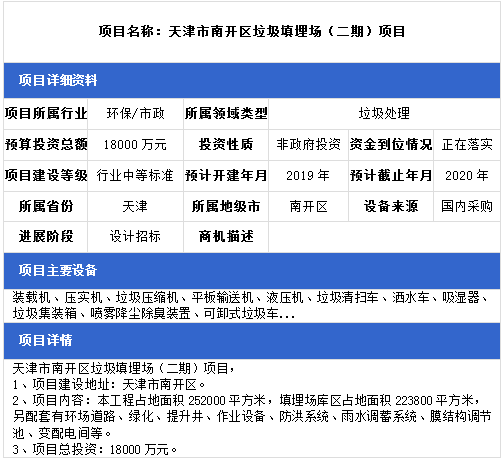 项目名称：天津市南开区垃圾填埋场（二期）项目

项目详细资料

项目所属行业 环保/市政 所属领域类型 垃圾处理
预算投资总额 18000万元 投资性质 非政府投资 资金到位情况 正在落实
项目建设等级 行业中等标准 预计开建年月 2019年 预计截止年月 2020年
所属省份 天津 所属地级市 南开区 设备来源 国内采购
进展阶段 设计招标 商机描述

项目主要设备

装载机、压实机、垃圾压缩机、平板输送机、液压机、垃圾清扫车、洒水车、吸湿器、垃圾集装箱、喷雾降尘除臭装置、可卸式垃圾车...

项目详情

天津市南开区垃圾填埋场（二期）项目，
1、项目建设地址：天津市南开区。
2、项目内容：本工程占地面积252000平方米，填埋场库区占地面积223800平方米，另配套有环场道路、绿化、提升井、作业设备、防洪系统、雨水调蓄系统、膜结构调节池、变配电间等。
3、项目总投资：18000万元。